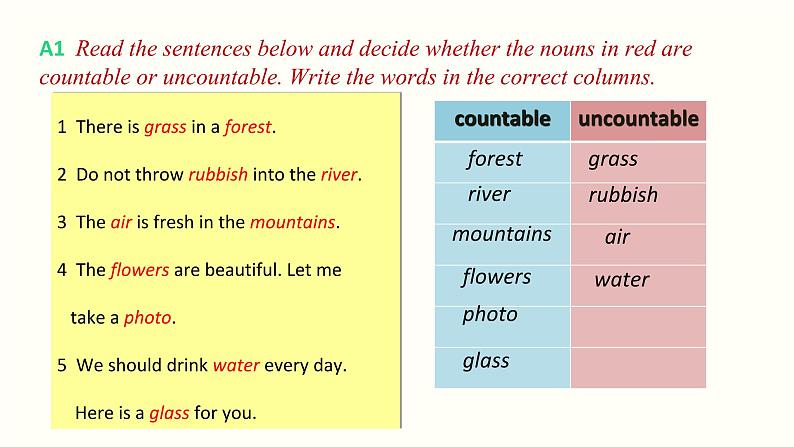 A1 Read the sentences below and decide whether the nouns in red are countable or uncountable. Write the words in the correct columns.

1 There is grass in a forest.

2 Do not throw rubbish into the river.

3 The air is fresh in the mountains.

4 The flowers are beautiful. Let me take a photo.

5 We should drink water every day. Here is a glass for you.

| countable | uncountable |
|---|---|
| forest | grass |
| river | rubbish |
| mountains | air |
| flowers | water |
| photo | |
| glass | |